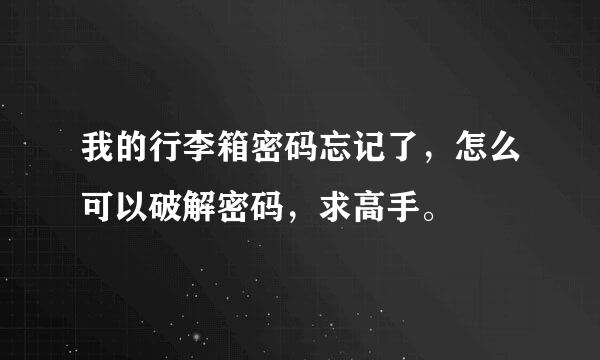 我的行李箱密码忘记了，怎么可以破解密码，求高手。